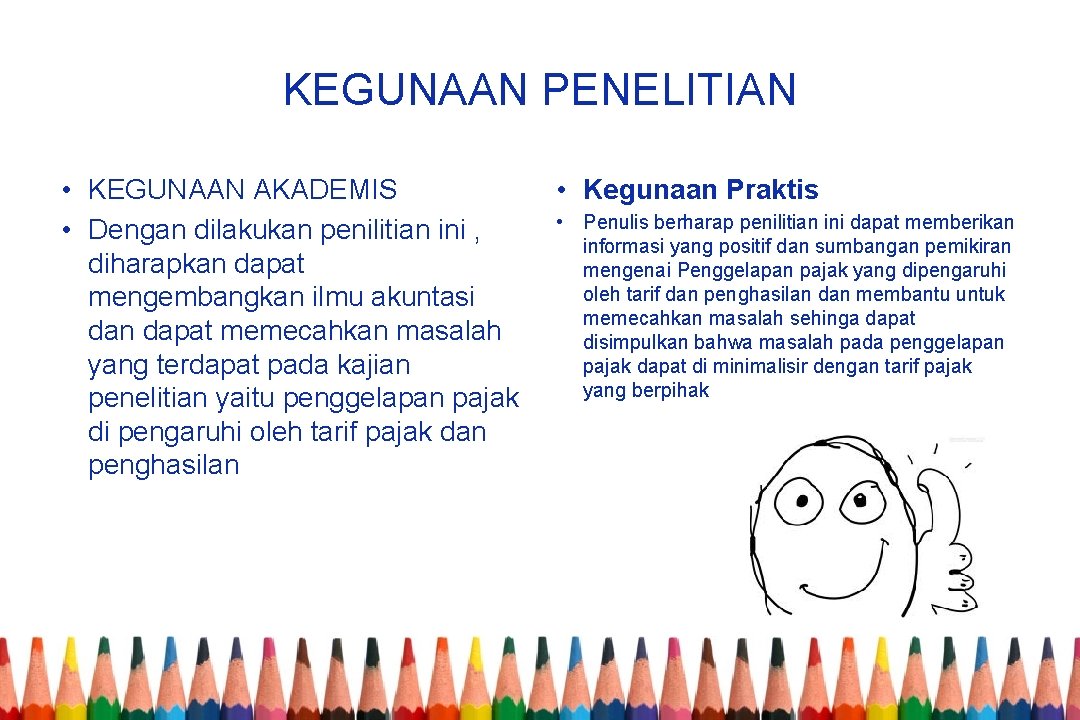 KEGUNAAN PENELITIAN

• KEGUNAAN AKADEMIS
• Dengan dilakukan penilitian ini , diharapkan dapat mengembangkan ilmu akuntasi dan dapat memecahkan masalah yang terdapat pada kajian penelitian yaitu penggelapan pajak di pengaruhi oleh tarif pajak dan penghasilan

• Kegunaan Praktis
• Penulis berharap penilitian ini dapat memberikan informasi yang positif dan sumbangan pemikiran mengenai Penggelapan pajak yang dipengaruhi oleh tarif dan penghasilan dan membantu untuk memecahkan masalah sehinga dapat disimpulkan bahwa masalah pada penggelapan pajak dapat di minimalisir dengan tarif pajak yang berpihak